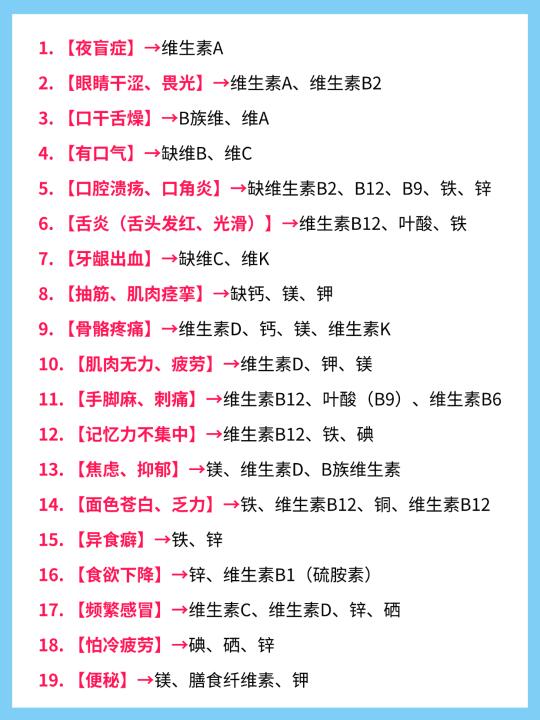 1. 【夜盲症】→维生素A

2. 【眼睛干涩、畏光】→维生素A、维生素B2

3. 【口干舌燥】→B族维、维A

4. 【有口气】→缺维B、维C

5. 【口腔溃疡、口角炎】→缺维生素B2、B12、B9、铁、锌

6. 【舌炎（舌头发红、光滑）】→维生素B12、叶酸、铁

7. 【牙龈出血】→缺维C、维K

8. 【抽筋、肌肉痉挛】→缺钙、镁、钾

9. 【骨骼疼痛】→维生素D、钙、镁、维生素K

10. 【肌肉无力、疲劳】→维生素D、钾、镁

11. 【手脚麻、刺痛】→维生素B12、叶酸（B9）、维生素B6

12. 【记忆力不集中】→维生素B12、铁、碘

13. 【焦虑、抑郁】→镁、维生素D、B族维生素

14. 【面色苍白、乏力】→铁、维生素B12、铜、维生素B12

15. 【异食癖】→铁、锌

16. 【食欲下降】→锌、维生素B1（硫胺素）

17. 【频繁感冒】→维生素C、维生素D、锌、硒

18. 【怕冷疲劳】→碘、硒、锌

19. 【便秘】→镁、膳食纤维素、钾